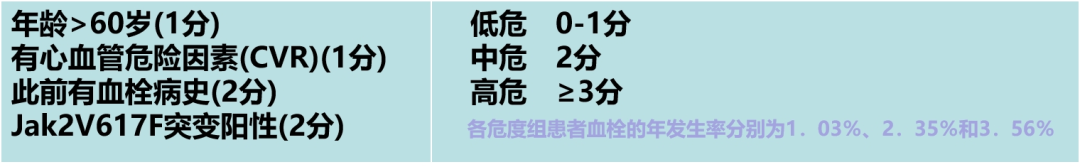 年龄>60岁(1分)
有心血管危险因素(CVR)(1分)
此前有血栓病史(2分)
Jak2V617F突变阳性(2分)

低危 0-1分
中危 2分
高危 ≥3分
各危度组患者血栓的年发生率分别为1．03%、2．35%和3．56%